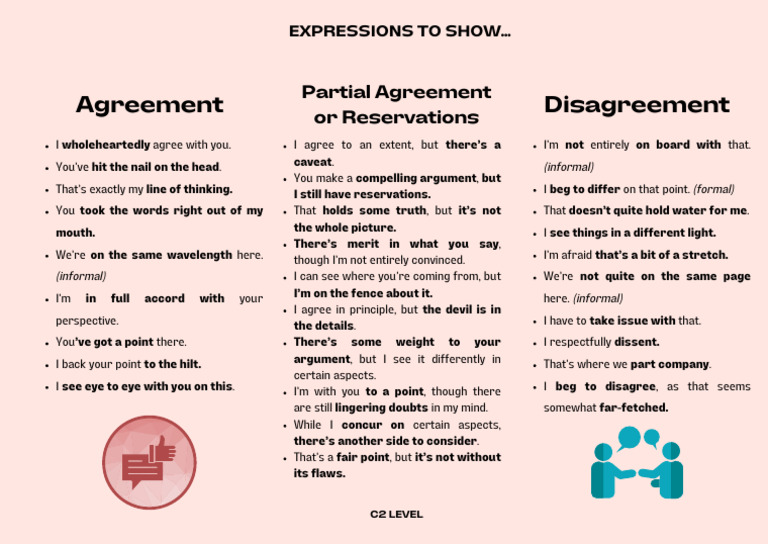 EXPRESSIONS TO SHOW...

Agreement

• I wholeheartedly agree with you.
• You've hit the nail on the head.
• That's exactly my line of thinking.
• You took the words right out of my mouth.
• We're on the same wavelength here. (informal)
• I'm in full accord with your perspective.
• You've got a point there.
• I back your point to the hilt.
• I see eye to eye with you on this.

Partial Agreement or Reservations

• I agree to an extent, but there's a caveat.
• You make a compelling argument, but I still have reservations.
• That holds some truth, but it's not the whole picture.
• There's merit in what you say, though I'm not entirely convinced.
• I can see where you're coming from, but I'm on the fence about it.
• I agree in principle, but the devil is in the details.
• There's some weight to your argument, but I see it differently in certain aspects.
• I'm with you to a point, though there are still lingering doubts in my mind.
• While I concur on certain aspects, there's another side to consider.
• That's a fair point, but it's not without its flaws.

Disagreement

• I'm not entirely on board with that. (informal)
• I beg to differ on that point. (formal)
• That doesn't quite hold water for me.
• I see things in a different light.
• I'm afraid that's a bit of a stretch.
• We're not quite on the same page here. (informal)
• I have to take issue with that.
• I respectfully dissent.
• That's where we part company.
• I beg to disagree, as that seems somewhat far-fetched.

C2 LEVEL